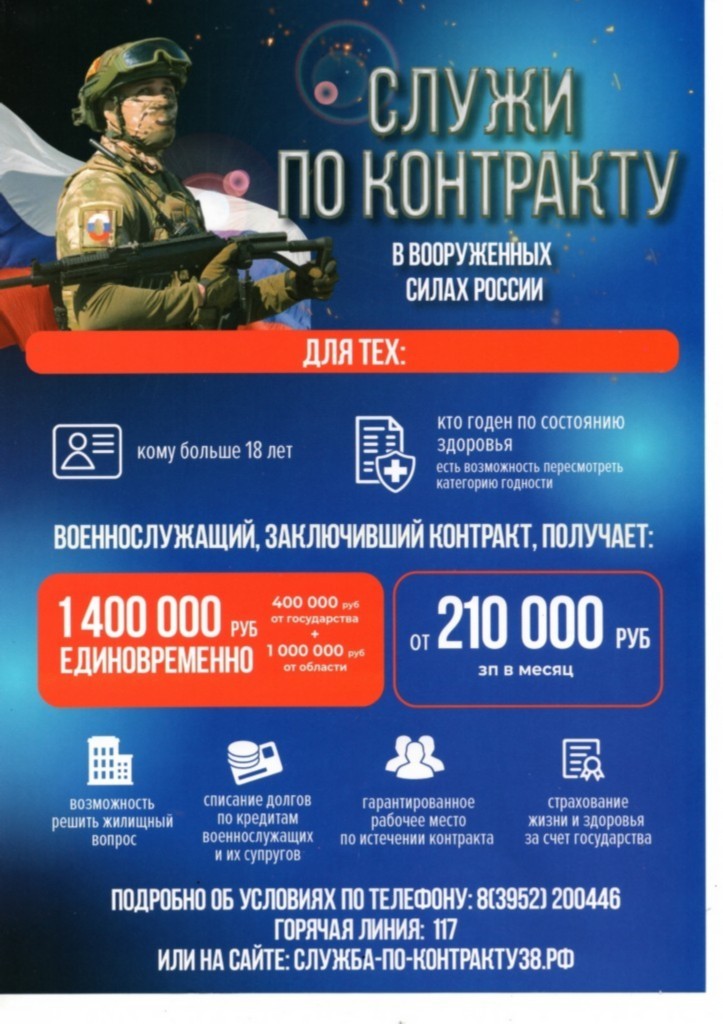 СЛУЖИ ПО КОНТРАКТУ

В ВООРУЖЕННЫХ СИЛАХ РОССИИ

ДЛЯ ТЕХ:

кому больше 18 лет

кто годен по состоянию здоровья

есть возможность пересмотреть категорию годности

ВОЕННОСЛУЖАЩИЙ, ЗАКЛЮЧИВШИЙ КОНТРАКТ, ПОЛУЧАЕТ:

1 400 000 РУБ ЕДИНОВРЕМЕННО

400 000 руб от государства + 1 000 000 руб от области

ОТ 210 000 РУБ

зп в месяц

возможность решить жилищный вопрос

списание долгов по кредитам военнослужащих и их супругов

гарантированное рабочее место по истечении контракта

страхование жизни и здоровья за счет государства

ПОДРОБНО ОБ УСЛОВИЯХ ПО ТЕЛЕФОНУ: 8(3952) 200446
ГОРЯЧАЯ ЛИНИЯ: 117
ИЛИ НА САЙТЕ: СЛУЖБА-ПО-КОНТРАКТУ38.РФ